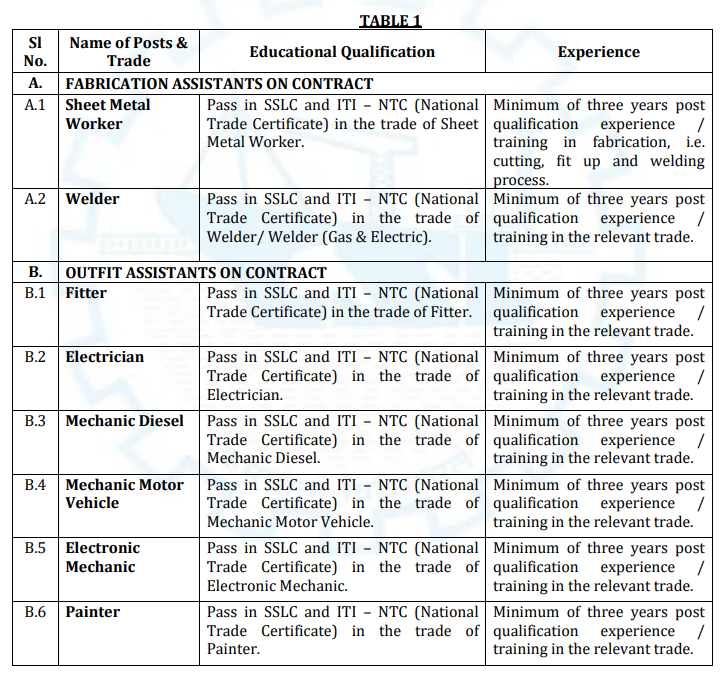 TABLE 1

| Sl No. | Name of Posts & Trade | Educational Qualification | Experience |
|---|---|---|---|
| A. | FABRICATION ASSISTANTS ON CONTRACT | | |
| A.1 | Sheet Metal Worker | Pass in SSLC and ITI – NTC (National Trade Certificate) in the trade of Sheet Metal Worker. | Minimum of three years post qualification experience / training in fabrication, i.e. cutting, fit up and welding process. |
| A.2 | Welder | Pass in SSLC and ITI – NTC (National Trade Certificate) in the trade of Welder/ Welder (Gas & Electric). | Minimum of three years post qualification experience / training in the relevant trade. |
| B. | OUTFIT ASSISTANTS ON CONTRACT | | |
| B.1 | Fitter | Pass in SSLC and ITI – NTC (National Trade Certificate) in the trade of Fitter. | Minimum of three years post qualification experience / training in the relevant trade. |
| B.2 | Electrician | Pass in SSLC and ITI – NTC (National Trade Certificate) in the trade of Electrician. | Minimum of three years post qualification experience / training in the relevant trade. |
| B.3 | Mechanic Diesel | Pass in SSLC and ITI – NTC (National Trade Certificate) in the trade of Mechanic Diesel. | Minimum of three years post qualification experience / training in the relevant trade. |
| B.4 | Mechanic Motor Vehicle | Pass in SSLC and ITI – NTC (National Trade Certificate) in the trade of Mechanic Motor Vehicle. | Minimum of three years post qualification experience / training in the relevant trade. |
| B.5 | Electronic Mechanic | Pass in SSLC and ITI – NTC (National Trade Certificate) in the trade of Electronic Mechanic. | Minimum of three years post qualification experience / training in the relevant trade. |
| B.6 | Painter | Pass in SSLC and ITI – NTC (National Trade Certificate) in the trade of Painter. | Minimum of three years post qualification experience / training in the relevant trade. |